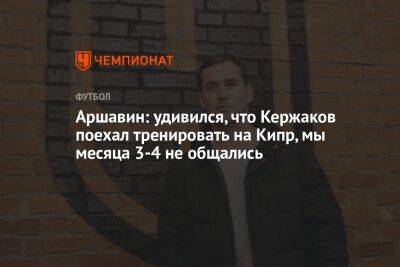 ЧЕМПИОНАТ

ФУТБОЛ

Аршавин: удивился, что Кержаков поехал тренировать на Кипр, мы месяца 3-4 не общались